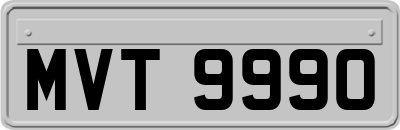 MVT 9990